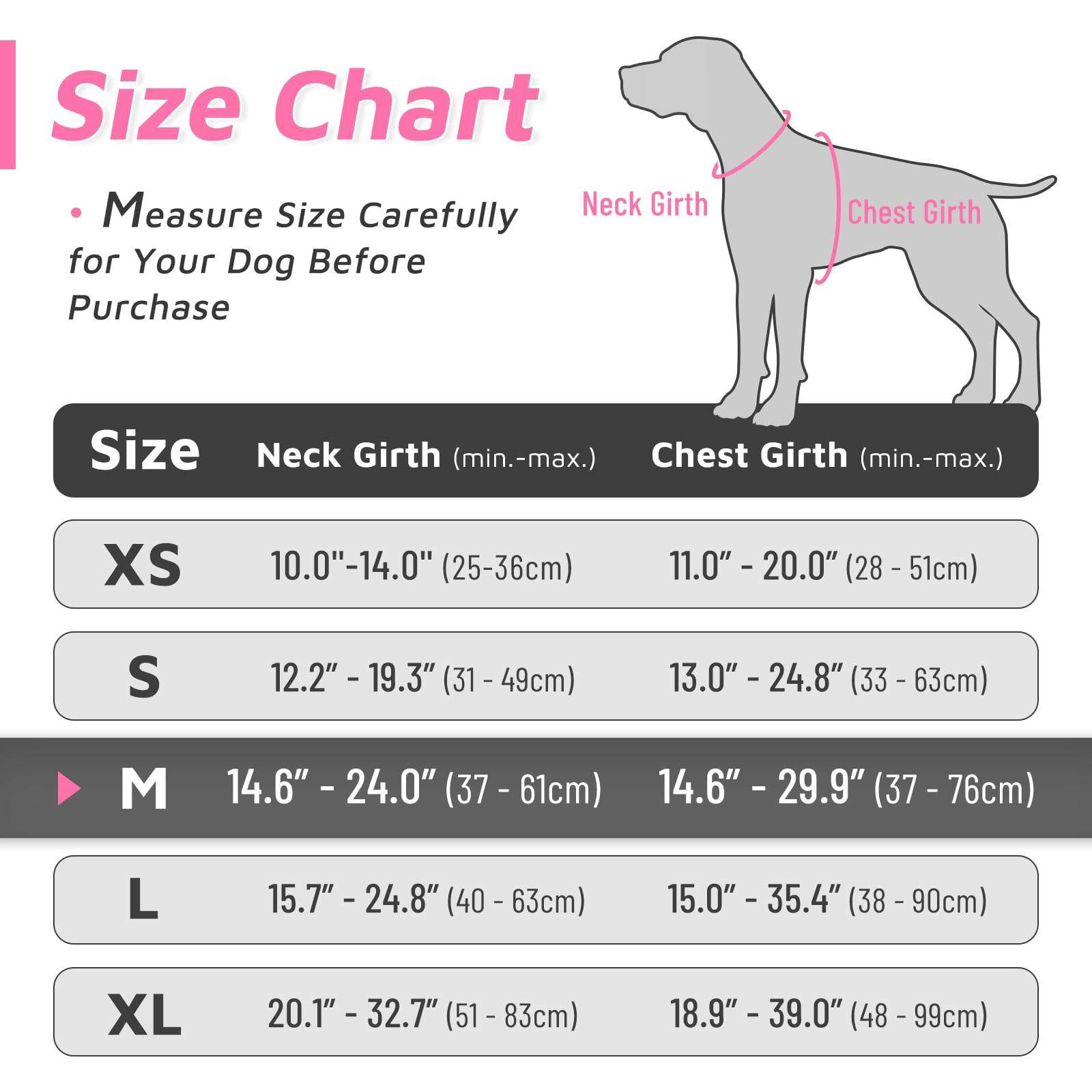 Size Chart

• Measure Size Carefully for Your Dog Before Purchase

Neck Girth

Chest Girth

| Size | Neck Girth (min.-max.) | Chest Girth (min.-max.) |
|---|---|---|
| XS | 10.0"-14.0" (25-36cm) | 11.0" - 20.0" (28 - 51cm) |
| S | 12.2" - 19.3" (31 - 49cm) | 13.0" - 24.8" (33 - 63cm) |
| M | 14.6" - 24.0" (37 - 61cm) | 14.6" - 29.9" (37 - 76cm) |
| L | 15.7" - 24.8" (40 - 63cm) | 15.0" - 35.4" (38 - 90cm) |
| XL | 20.1" - 32.7" (51 - 83cm) | 18.9" - 39.0" (48 - 99cm) |